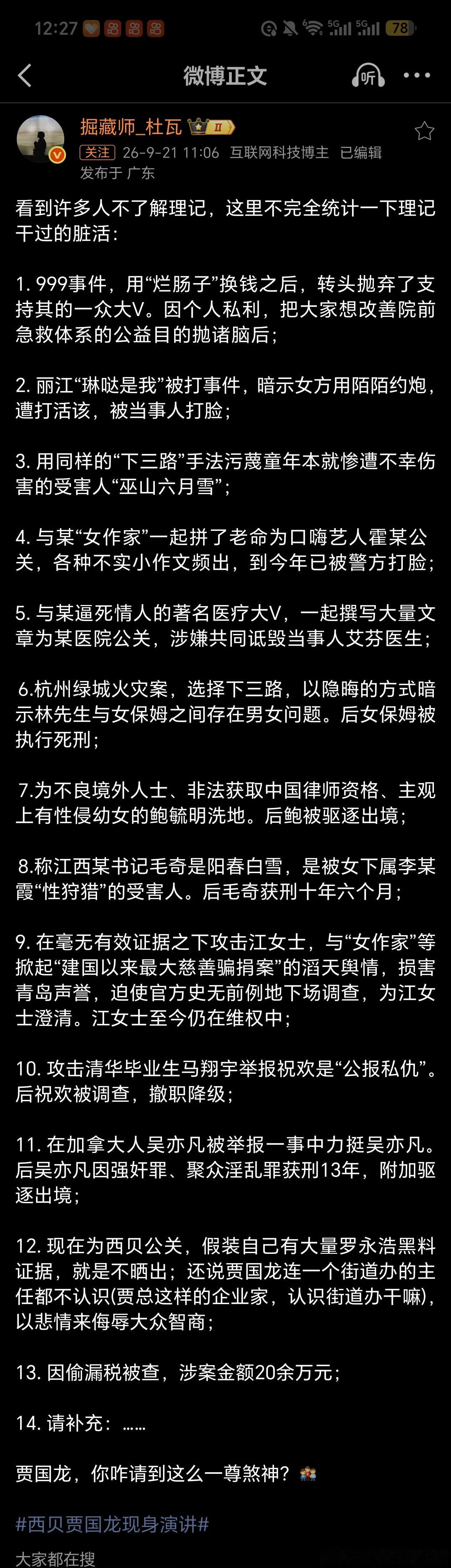 12:27 5G 5G 78

微博正文

听

掘藏师_杜瓦 II

关注 26-9-21 11:06 互联网科技博主 已编辑
发布于 广东

看到许多人不了解理记，这里不完全统计一下理记干过的脏活：

1. 999事件，用“烂肠子”换钱之后，转头抛弃了支持其的一众大V。因个人私利，把大家想改善院前急救体系的公益目的抛诸脑后；

2. 丽江“琳哒是我”被打事件，暗示女方用陌陌约炮，遭打活该，被当事人打脸；

3. 用同样的“下三路”手法污蔑童年本就惨遭不幸伤害的受害人“巫山六月雪”；

4. 与某“女作家”一起拼了老命为口嗨艺人霍某公关，各种不实小作文频出，到今年已被警方打脸；

5. 与某逼死情人的著名医疗大V，一起撰写大量文章为某医院公关，涉嫌共同诋毁当事人艾芬医生；

6.杭州绿城火灾案，选择下三路，以隐晦的方式暗示林先生与女保姆之间存在男女问题。后女保姆被执行死刑；

7.为不良境外人士、非法获取中国律师资格、主观上有性侵幼女的鲍毓明洗地。后鲍被驱逐出境；

8.称江西某书记毛奇是阳春白雪，是被女下属李某霞“性狩猎”的受害人。后毛奇获刑十年六个月；

9. 在毫无有效证据之下攻击江女士，与“女作家”等掀起“建国以来最大慈善骗捐案”的滔天舆情，损害青岛声誉，迫使官方史无前例地下场调查，为江女士澄清。江女士至今仍在维权中；

10. 攻击清华毕业生马翔宇举报祝欢是“公报私仇”。后祝欢被调查，撤职降级；

11. 在加拿大人吴亦凡被举报一事中力挺吴亦凡。后吴亦凡因强奸罪、聚众淫乱罪获刑13年，附加驱逐出境；

12. 现在为西贝公关，假装自己有大量罗永浩黑料证据，就是不晒出；还说贾国龙连一个街道办的主任都不认识(贾总这样的企业家，认识街道办干嘛)，以悲情来侮辱大众智商；

13. 因偷漏税被查，涉案金额20余万元；

14. 请补充：……

贾国龙，你咋请到这么一尊煞神？

#西贝贾国龙现身演讲#

大家都在搜